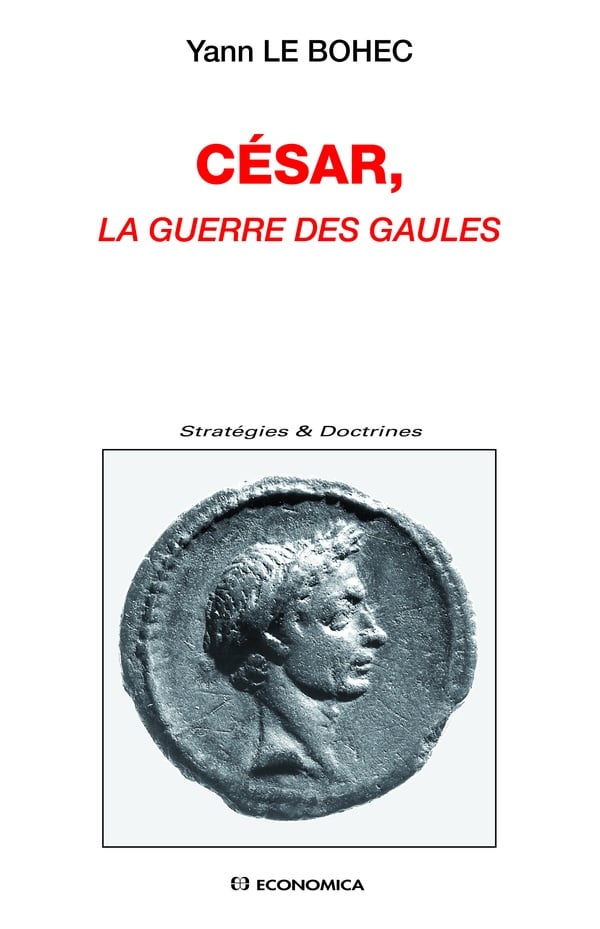 Yann LE BOHEC

CÉSAR,

LA GUERRE DES GAULES

Stratégies & Doctrines

ECONOMICA